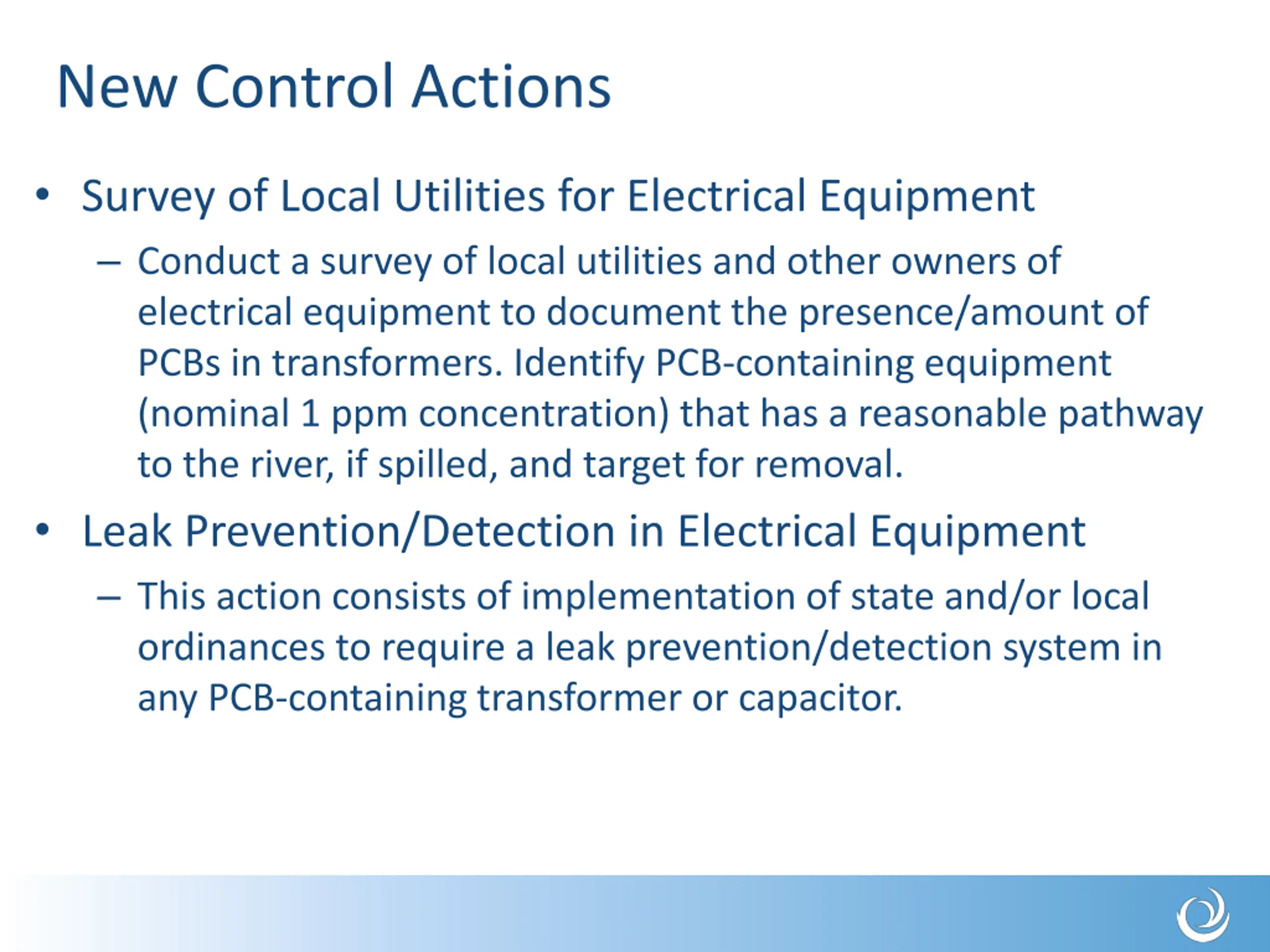 New Control Actions

• Survey of Local Utilities for Electrical Equipment

– Conduct a survey of local utilities and other owners of electrical equipment to document the presence/amount of PCBs in transformers. Identify PCB-containing equipment (nominal 1 ppm concentration) that has a reasonable pathway to the river, if spilled, and target for removal.

• Leak Prevention/Detection in Electrical Equipment

– This action consists of implementation of state and/or local ordinances to require a leak prevention/detection system in any PCB-containing transformer or capacitor.